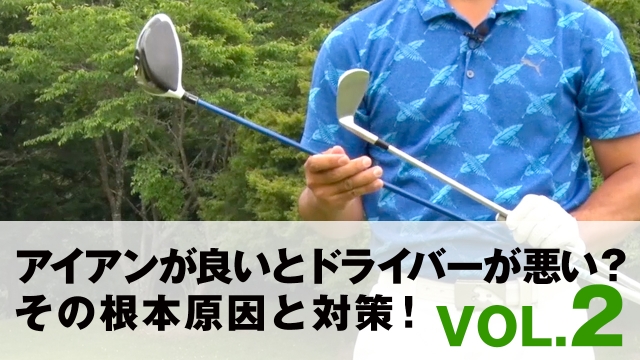 アイアンが良いとドライバーが悪い？
その根本原因と対策！ VOL.2